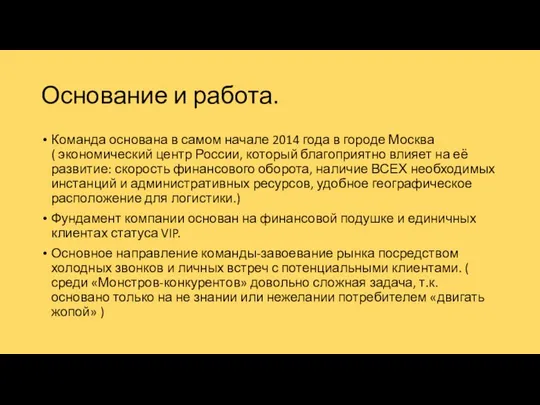 Основание и работа.

• Команда основана в самом начале 2014 года в городе Москва ( экономический центр России, который благоприятно влияет на её развитие: скорость финансового оборота, наличие ВСЕХ необходимых инстанций и административных ресурсов, удобное географическое расположение для логистики.)

• Фундамент компании основан на финансовой подушке и единичных клиентах статуса VIP.

• Основное направление команды-завоевание рынка посредством холодных звонков и личных встреч с потенциальными клиентами. ( среди «Монстров-конкурентов» довольно сложная задача, т.к. основано только на не знании или нежелании потребителем «двигать жопой» )